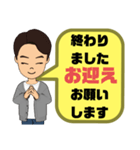 終わり
ました
お迎え
お願い
します